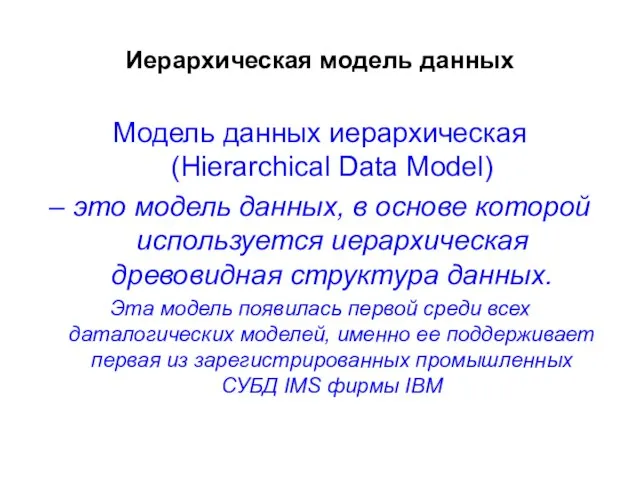 Иерархическая модель данных

Модель данных иерархическая (Hierarchical Data Model)

– это модель данных, в основе которой используется иерархическая древовидная структура данных.

Эта модель появилась первой среди всех даталогических моделей, именно ее поддерживает первая из зарегистрированных промышленных СУБД IMS фирмы IBM